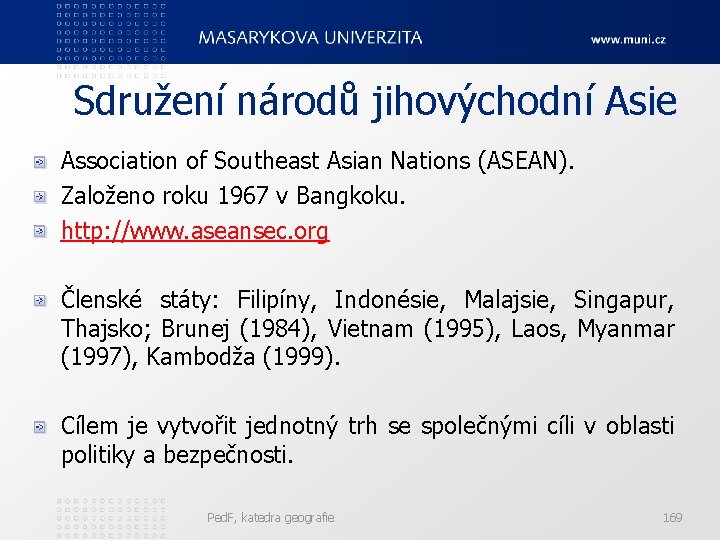 MASARYKOVA UNIVERZITA

www.muni.cz

Sdružení národů jihovýchodní Asie

Association of Southeast Asian Nations (ASEAN).

Založeno roku 1967 v Bangkoku.

http://www.aseansec.org

Členské státy: Filipíny, Indonésie, Malajsie, Singapur, Thajsko; Brunej (1984), Vietnam (1995), Laos, Myanmar (1997), Kambodža (1999).

Cílem je vytvořit jednotný trh se společnými cíli v oblasti politiky a bezpečnosti.

PedF, katedra geografie

169